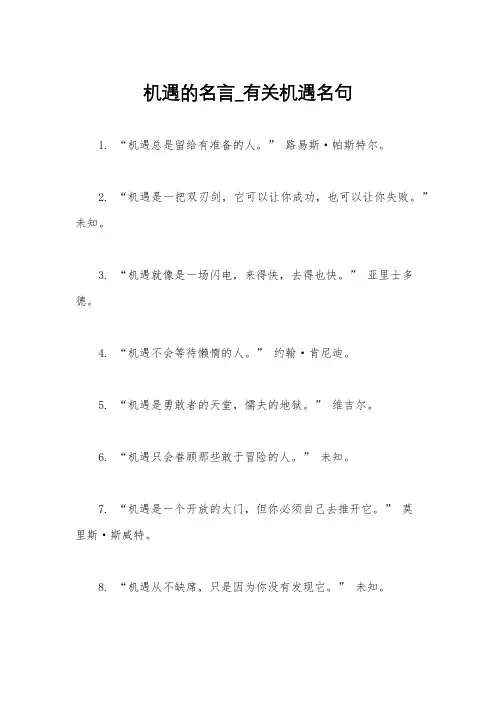 机遇的名言_有关机遇名句

1. “机遇总是留给有准备的人。” 路易斯·帕斯特尔。

2. “机遇是一把双刃剑，它可以让你成功，也可以让你失败。” 未知。

3. “机遇就像是一场闪电，来得快，去得也快。” 亚里士多德。

4. “机遇不会等待懒惰的人。” 约翰·肯尼迪。

5. “机遇是勇敢者的天堂，懦夫的地狱。” 维吉尔。

6. “机遇只会眷顾那些敢于冒险的人。” 未知。

7. “机遇是一个开放的大门，但你必须自己去推开它。” 莫里斯·斯威特。

8. “机遇从不缺席，只是因为你没有发现它。” 未知。